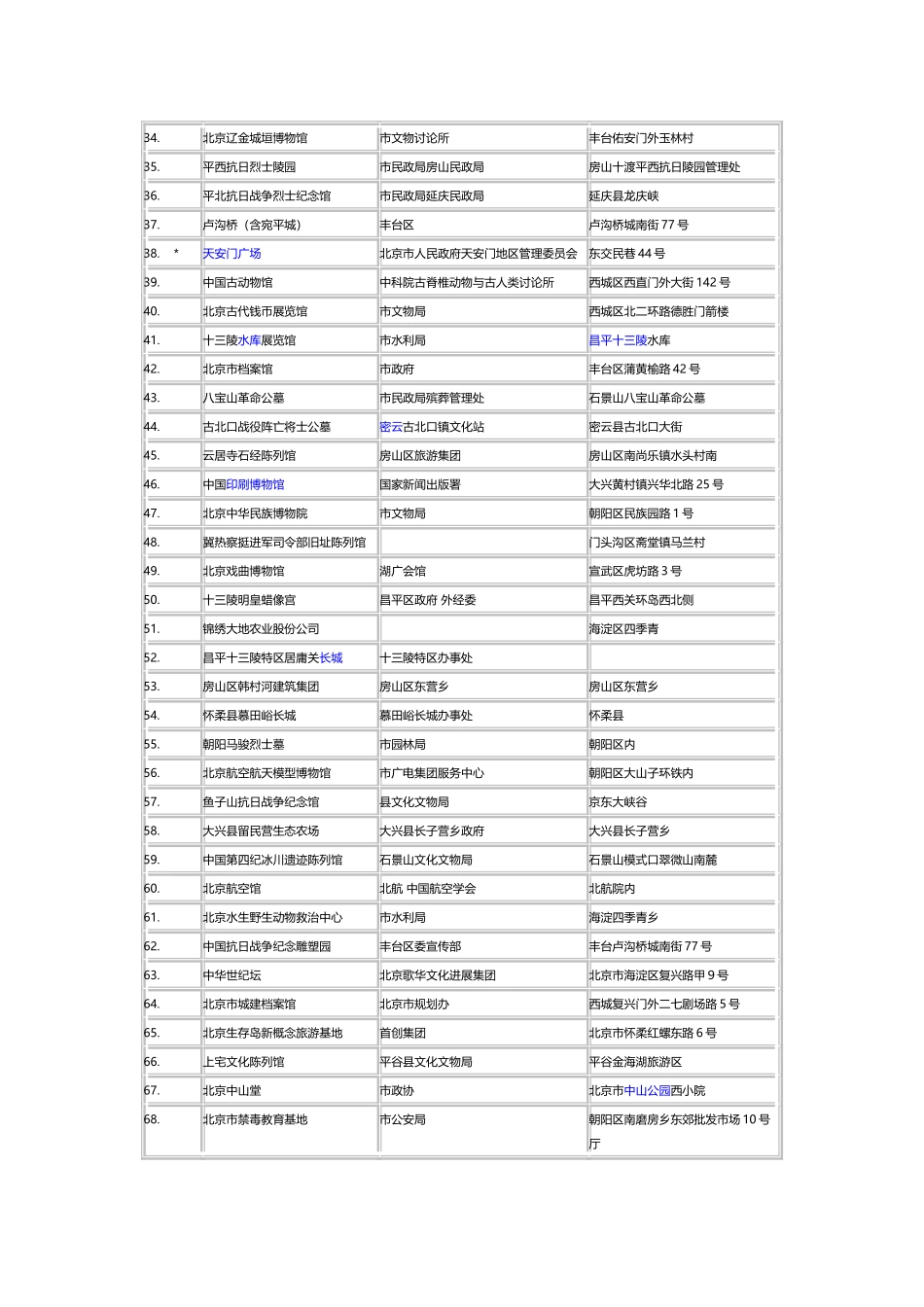 | 34. | 北京辽金城垣博物馆 | 市文物讨论所 | 丰台佑安门外玉林村 |
|---|---|---|---|
| 35. | 平西抗日烈士陵园 | 市民政局房山民政局 | 房山十渡平西抗日陵园管理处 |
| 36. | 平北抗日战争烈士纪念馆 | 市民政局延庆民政局 | 延庆县龙庆峡 |
| 37. | 卢沟桥（含宛平城） | 丰台区 | 卢沟桥城南街 77 号 |
| 38. * | 天安门广场 | 北京市人民政府天安门地区管理委员会 | 东交民巷 44 号 |
| 39. | 中国古动物馆 | 中科院古脊椎动物与古人类讨论所 | 西城区西直门外大街 142 号 |
| 40. | 北京古代钱币展览馆 | 市文物局 | 西城区北二环路德胜门箭楼 |
| 41. | 十三陵水库展览馆 | 市水利局 | 昌平十三陵水库 |
| 42. | 北京市档案馆 | 市政府 | 丰台区蒲黄榆路 42 号 |
| 43. | 八宝山革命公墓 | 市民政局殡葬管理处 | 石景山八宝山革命公墓 |
| 44. | 古北口战役阵亡将士公墓 | 密云古北口镇文化站 | 密云县古北口大街 |
| 45. | 云居寺石经陈列馆 | 房山区旅游集团 | 房山区南尚乐镇水头村南 |
| 46. | 中国印刷博物馆 | 国家新闻出版署 | 大兴黄村镇兴华北路 25 号 |
| 47. | 北京中华民族博物院 | 市文物局 | 朝阳区民族园路 1 号 |
| 48. | 冀热察挺进军司令部旧址陈列馆 |  | 门头沟区斋堂镇马兰村 |
| 49. | 北京戏曲博物馆 | 湖广会馆 | 宣武区虎坊路 3 号 |
| 50. | 十三陵明皇蜡像宫 | 昌平区政府 外经委 | 昌平西关环岛西北侧 |
| 51. | 锦绣大地农业股份公司 |  | 海淀区四季青 |
| 52. | 昌平十三陵特区居庸关长城 | 十三陵特区办事处 |  |
| 53. | 房山区韩村河建筑集团 | 房山区东营乡 | 房山区东营乡 |
| 54. | 怀柔县慕田峪长城 | 慕田峪长城办事处 | 怀柔县 |
| 55. | 朝阳马骏烈士墓 | 市园林局 | 朝阳区内 |
| 56. | 北京航空航天模型博物馆 | 市广电集团服务中心 | 朝阳区大山子环铁内 |
| 57. | 鱼子山抗日战争纪念馆 | 县文化文物局 | 京东大峡谷 |
| 58. | 大兴县留民营生态农场 | 大兴县长子营乡政府 | 大兴县长子营乡 |
| 59. | 中国第四纪冰川遗迹陈列馆 | 石景山文化文物局 | 石景山模式口翠微山南麓 |
| 60. | 北京航空馆 | 北航 中国航空学会 | 北航院内 |
| 61. | 北京水生野生动物救治中心 | 市水利局 | 海淀四季青乡 |
| 62. | 中国抗日战争纪念雕塑园 | 丰台区委宣传部 | 丰台卢沟桥城南街 77 号 |
| 63. | 中华世纪坛 | 北京歌华文化进展集团 | 北京市海淀区复兴路甲 9 号 |
| 64. | 北京市城建档案馆 | 北京市规划办 | 西城复兴门外二七剧场路 5 号 |
| 65. | 北京生存岛新概念旅游基地 | 首创集团 | 北京市怀柔红螺东路 6 号 |
| 66. | 上宅文化陈列馆 | 平谷县文化文物局 | 平谷金海湖旅游区 |
| 67. | 北京中山堂 | 市政协 | 北京市中山公园西小院 |
| 68. | 北京市禁毒教育基地 | 市公安局 | 朝阳区南磨房乡东郊批发市场 10 号厅 |